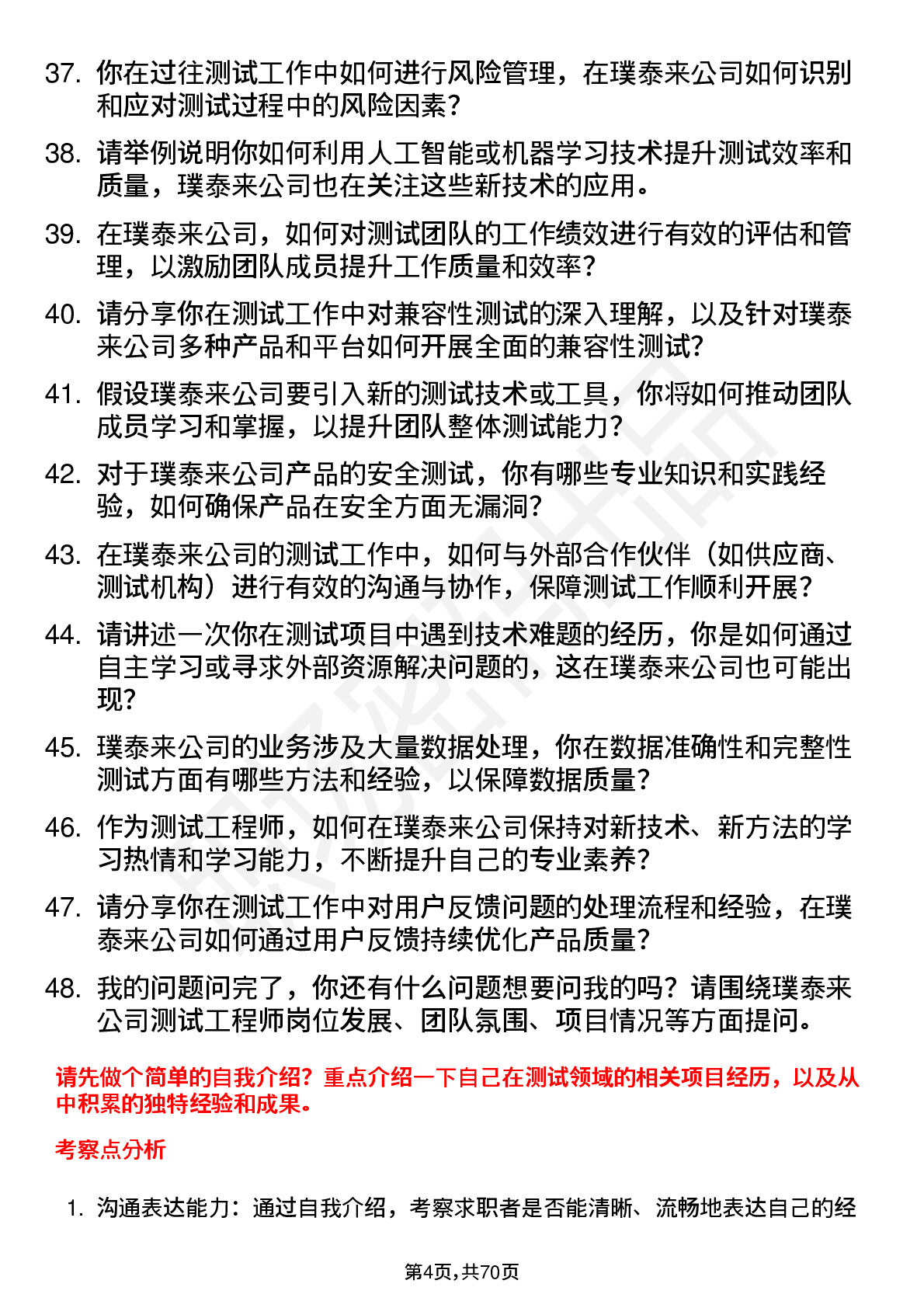 37. 你在过往测试工作中如何进行风险管理，在璞泰来公司如何识别和应对测试过程中的风险因素？

38. 请举例说明你如何利用人工智能或机器学习技术提升测试效率和质量，璞泰来公司也在关注这些新技术的应用。

39. 在璞泰来公司，如何对测试团队的工作绩效进行有效的评估和管理，以激励团队成员提升工作质量和效率？

40. 请分享你在测试工作中对兼容性测试的深入理解，以及针对璞泰来公司多种产品和平台如何开展全面的兼容性测试？

41. 假设璞泰来公司要引入新的测试技术或工具，你将如何推动团队成员学习和掌握，以提升团队整体测试能力？

42. 对于璞泰来公司产品的安全测试，你有哪些专业知识和实践经验，如何确保产品在安全方面无漏洞？

43. 在璞泰来公司的测试工作中，如何与外部合作伙伴（如供应商、测试机构）进行有效的沟通与协作，保障测试工作顺利开展？

44. 请讲述一次你在测试项目中遇到技术难题的经历，你是如何通过自主学习或寻求外部资源解决问题的，这在璞泰来公司也可能出现？

45. 璞泰来公司的业务涉及大量数据处理，你在数据准确性和完整性测试方面有哪些方法和经验，以保障数据质量？

46. 作为测试工程师，如何在璞泰来公司保持对新技术、新方法的学习热情和学习能力，不断提升自己的专业素养？

47. 请分享你在测试工作中对用户反馈问题的处理流程和经验，在璞泰来公司如何通过用户反馈持续优化产品质量？

48. 我的问题问完了，你还有什么问题想要问我的吗？请围绕璞泰来公司测试工程师岗位发展、团队氛围、项目情况等方面提问。

请先做个简单的自我介绍？重点介绍一下自己在测试领域的相关项目经历，以及从中积累的独特经验和成果。

考察点分析

1. 沟通表达能力：通过自我介绍，考察求职者是否能清晰、流畅地表达自己的经

第4页，共70页